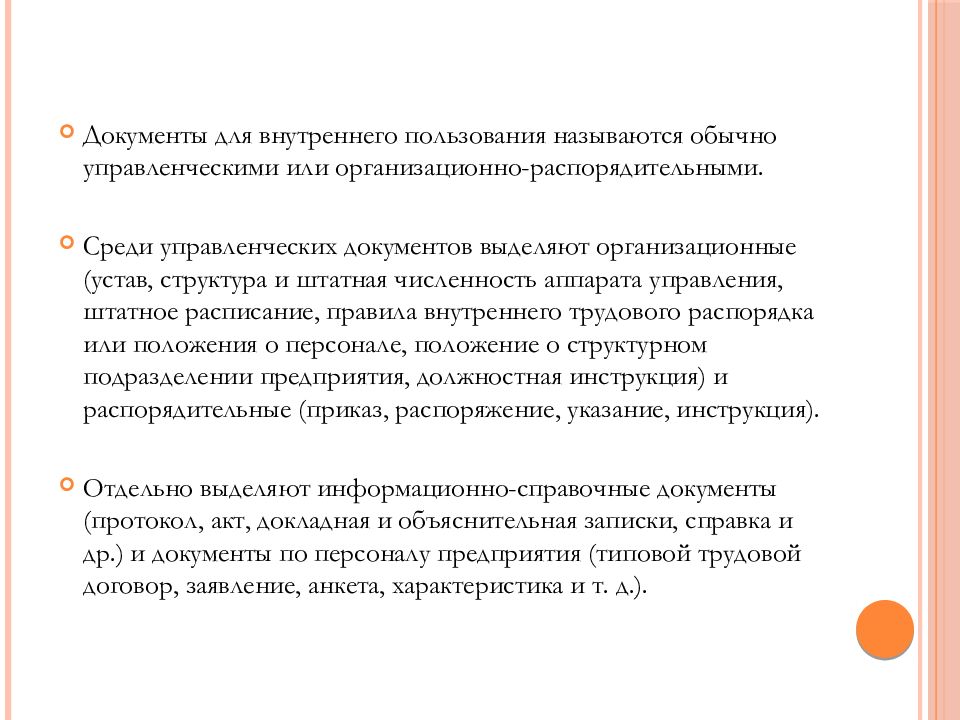 Документы для внутреннего пользования называются обычно управленческими или организационно-распорядительными.

Среди управленческих документов выделяют организационные (устав, структура и штатная численность аппарата управления, штатное расписание, правила внутреннего трудового распорядка или положения о персонале, положение о структурном подразделении предприятия, должностная инструкция) и распорядительные (приказ, распоряжение, указание, инструкция).

Отдельно выделяют информационно-справочные документы (протокол, акт, докладная и объяснительная записки, справка и др.) и документы по персоналу предприятия (типовой трудовой договор, заявление, анкета, характеристика и т. д.).